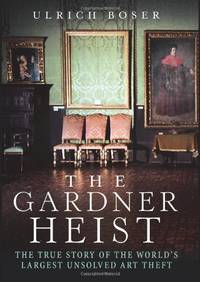 ULRICH BOSER

THE GARDNER HEIST

THE TRUE STORY OF THE WORLD'S LARGEST UNSOLVED ART THEFT